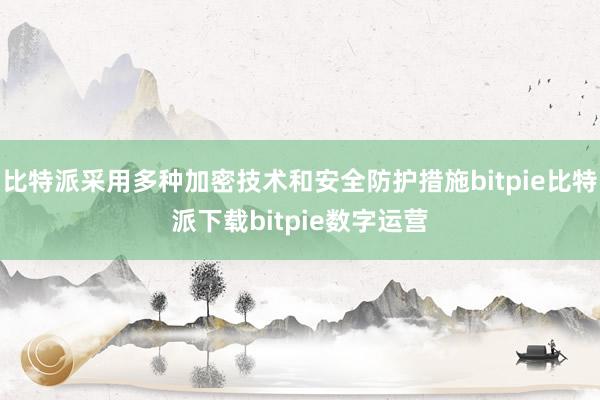 比特派采用多种加密技术和安全防护措施bitpie比特派下载bitpie数字运营